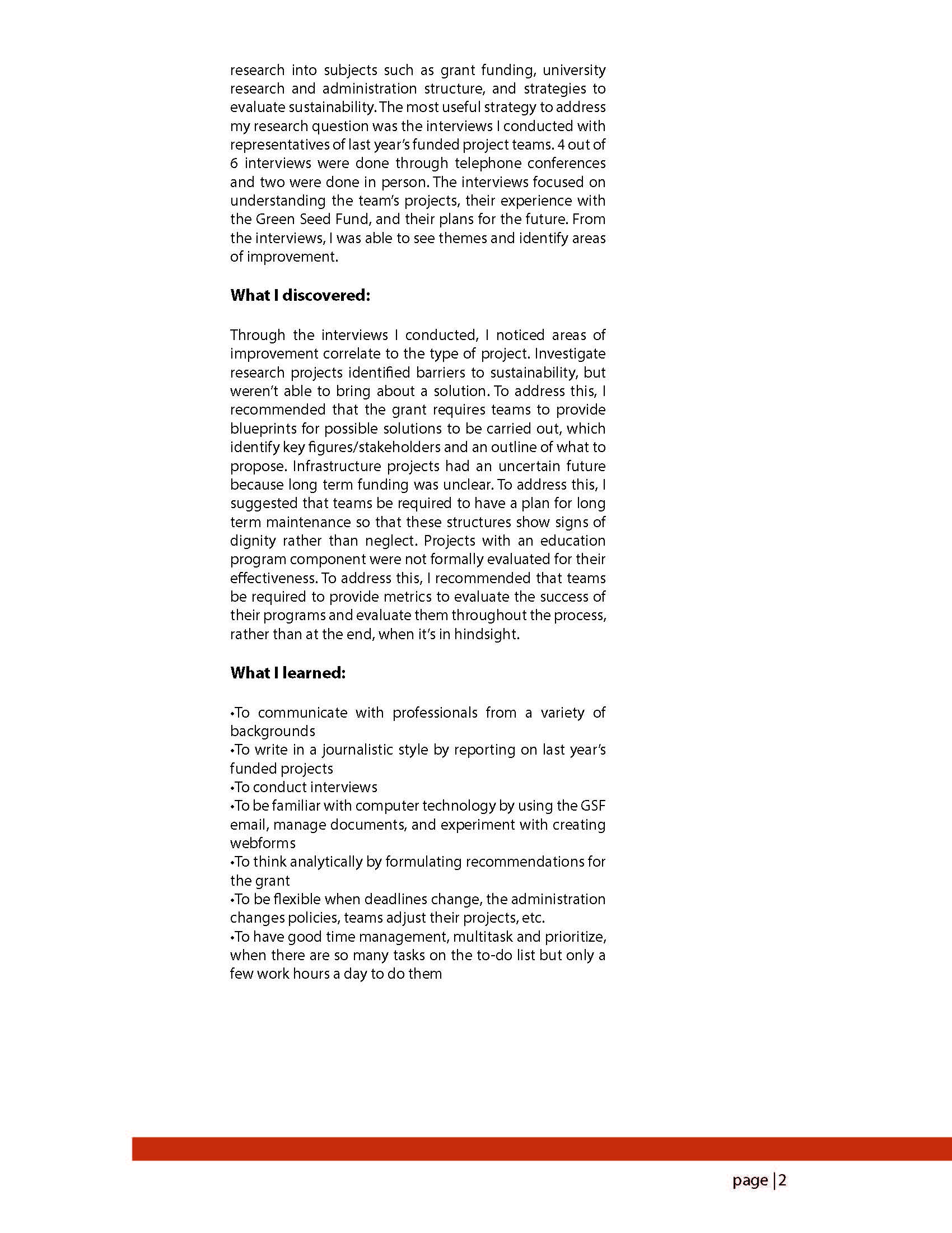 research into subjects such as grant funding, university research and administration structure, and strategies to evaluate sustainability. The most useful strategy to address my research question was the interviews I conducted with representatives of last year's funded project teams. 4 out of 6 interviews were done through telephone conferences and two were done in person. The interviews focused on understanding the team's projects, their experience with the Green Seed Fund, and their plans for the future. From the interviews, I was able to see themes and identify areas of improvement.

**What I discovered:**

Through the interviews I conducted, I noticed areas of improvement correlate to the type of project. Investigate research projects identified barriers to sustainability, but weren't able to bring about a solution. To address this, I recommended that the grant requires teams to provide blueprints for possible solutions to be carried out, which identify key figures/stakeholders and an outline of what to propose. Infrastructure projects had an uncertain future because long term funding was unclear. To address this, I suggested that teams be required to have a plan for long term maintenance so that these structures show signs of dignity rather than neglect. Projects with an education program component were not formally evaluated for their effectiveness. To address this, I recommended that teams be required to provide metrics to evaluate the success of their programs and evaluate them throughout the process, rather than at the end, when it's in hindsight.

**What I learned:**

•To communicate with professionals from a variety of backgrounds
•To write in a journalistic style by reporting on last year's funded projects
•To conduct interviews
•To be familiar with computer technology by using the GSF email, manage documents, and experiment with creating webforms
•To think analytically by formulating recommendations for the grant
•To be flexible when deadlines change, the administration changes policies, teams adjust their projects, etc.
•To have good time management, multitask and prioritize, when there are so many tasks on the to-do list but only a few work hours a day to do them

page | 2